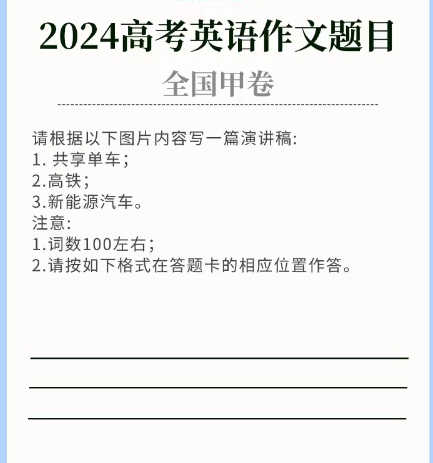 2024高考英语作文题目

全国甲卷

请根据以下图片内容写一篇演讲稿:
1. 共享单车;
2.高铁;
3.新能源汽车。
注意:
1.词数100左右;
2.请按如下格式在答题卡的相应位置作答。